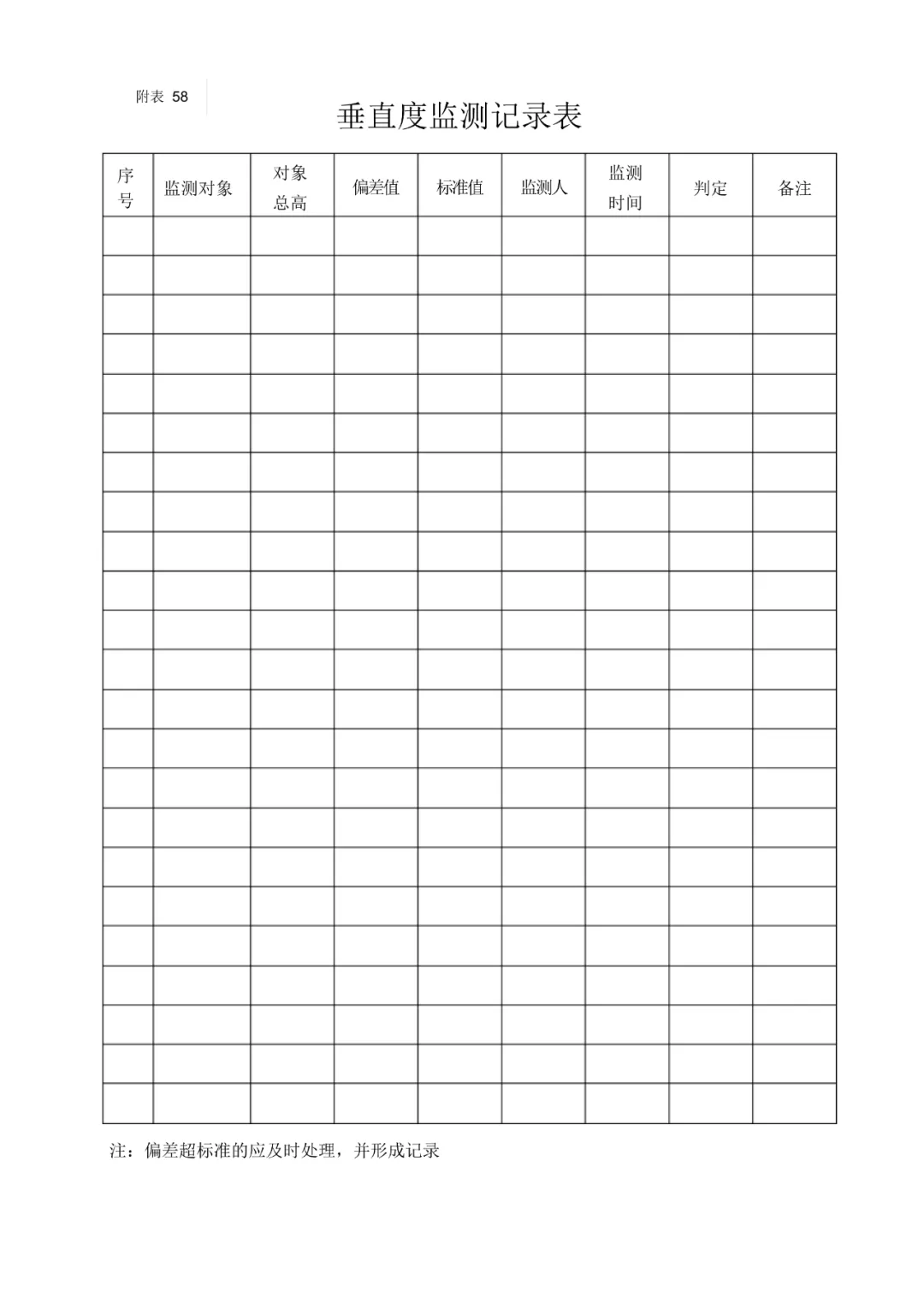 附表 58

垂直度监测记录表

| 序号 | 监测对象 | 对象总高 | 偏差值 | 标准值 | 监测人 | 监测时间 | 判定 | 备注 |
|---|---|---|---|---|---|---|---|---|
| | | | | | | | | |
| | | | | | | | | |
| | | | | | | | | |
| | | | | | | | | |
| | | | | | | | | |
| | | | | | | | | |
| | | | | | | | | |
| | | | | | | | | |
| | | | | | | | | |
| | | | | | | | | |
| | | | | | | | | |
| | | | | | | | | |
| | | | | | | | | |
| | | | | | | | | |
| | | | | | | | | |
| | | | | | | | | |
| | | | | | | | | |
| | | | | | | | | |
| | | | | | | | | |
| | | | | | | | | |
| | | | | | | | | |
| | | | | | | | | |
| | | | | | | | | |

注：偏差超标准的应及时处理，并形成记录